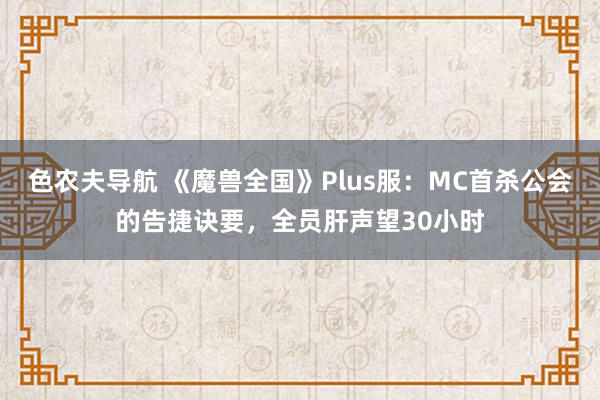 色农夫导航 《魔兽全国》Plus服：MC首杀公会的告捷诀要，全员肝声望30小时